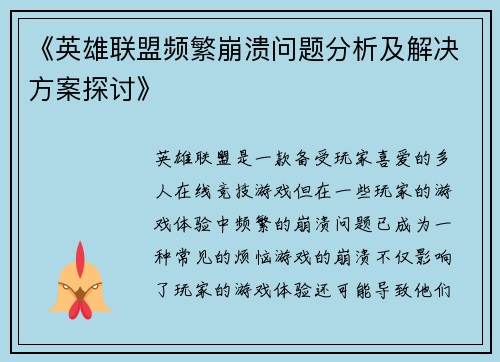 《英雄联盟频繁崩溃问题分析及解决方案探讨》

英雄联盟是一款备受玩家喜爱的多人在线竞技游戏但在一些玩家的游戏体验中频繁的崩溃问题已成为一种常见的烦恼游戏的崩溃不仅影响了玩家的游戏体验还可能导致他们